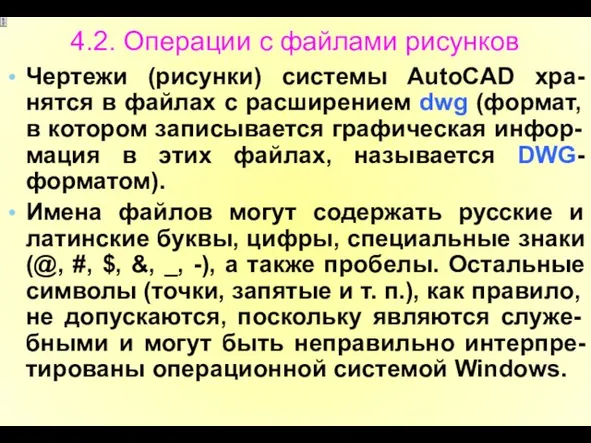 4.2. Операции с файлами рисунков

• Чертежи (рисунки) системы AutoCAD хранятся в файлах с расширением dwg (формат, в котором записывается графическая информация в этих файлах, называется DWG-форматом).

• Имена файлов могут содержать русские и латинские буквы, цифры, специальные знаки (@, #, $, &, _, -), а также пробелы. Остальные символы (точки, запятые и т. п.), как правило, не допускаются, поскольку являются служебными и могут быть неправильно интерпретированы операционной системой Windows.